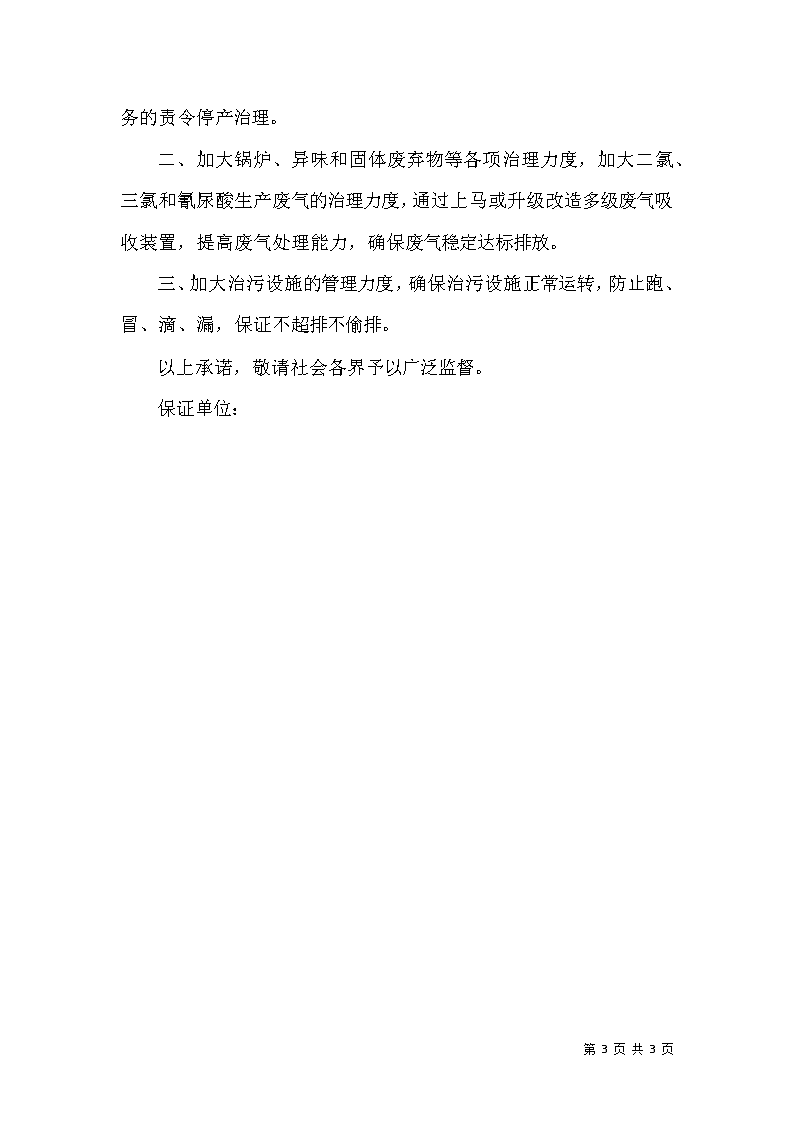 务的责令停产治理。

二、加大锅炉、异味和固体废弃物等各项治理力度，加大二氯、三氯和氰尿酸生产废气的治理力度，通过上马或升级改造多级废气吸收装置，提高废气处理能力，确保废气稳定达标排放。

三、加大治污设施的管理力度，确保治污设施正常运转，防止跑、冒、滴、漏，保证不超排不偷排。

以上承诺，敬请社会各界予以广泛监督。

保证单位：

第 3 页 共 3 页